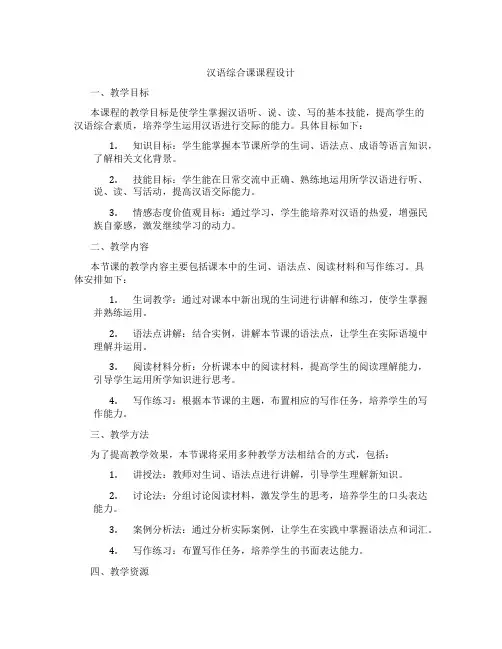 汉语综合课课程设计

一、教学目标

本课程的教学目标是使学生掌握汉语听、说、读、写的基本技能，提高学生的汉语综合素质，培养学生运用汉语进行交际的能力。具体目标如下：

1. 知识目标：学生能掌握本节课所学的生词、语法点、成语等语言知识，了解相关文化背景。

2. 技能目标：学生能在日常交流中正确、熟练地运用所学汉语进行听、说、读、写活动，提高汉语交际能力。

3. 情感态度价值观目标：通过学习，学生能培养对汉语的热爱，增强民族自豪感，激发继续学习的动力。

二、教学内容

本节课的教学内容主要包括课本中的生词、语法点、阅读材料和写作练习。具体安排如下：

1. 生词教学：通过对课本中新出现的生词进行讲解和练习，使学生掌握并熟练运用。

2. 语法点讲解：结合实例，讲解本节课的语法点，让学生在实际语境中理解并运用。

3. 阅读材料分析：分析课本中的阅读材料，提高学生的阅读理解能力，引导学生运用所学知识进行思考。

4. 写作练习：根据本节课的主题，布置相应的写作任务，培养学生的写作能力。

三、教学方法

为了提高教学效果，本节课将采用多种教学方法相结合的方式，包括：

1. 讲授法：教师对生词、语法点进行讲解，引导学生理解新知识。

2. 讨论法：分组讨论阅读材料，激发学生的思考，培养学生的口头表达能力。

3. 案例分析法：通过分析实际案例，让学生在实践中掌握语法点和词汇。

4. 写作练习：布置写作任务，培养学生的书面表达能力。

四、教学资源